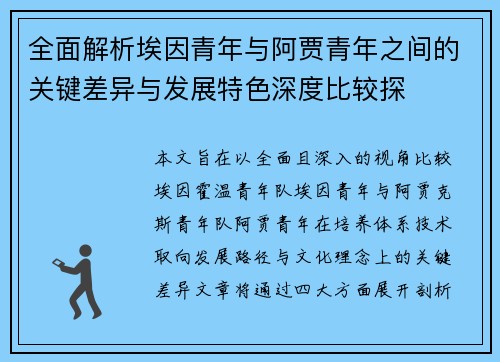 全面解析埃因青年与阿贾青年之间的关键差异与发展特色深度比较探

本文旨在以全面且深入的视角比较埃因霍温青年队埃因青年与阿贾克斯青年队阿贾青年在培养体系技术取向发展路径与文化理念上的关键差异文章将通过四大方面展开剖析